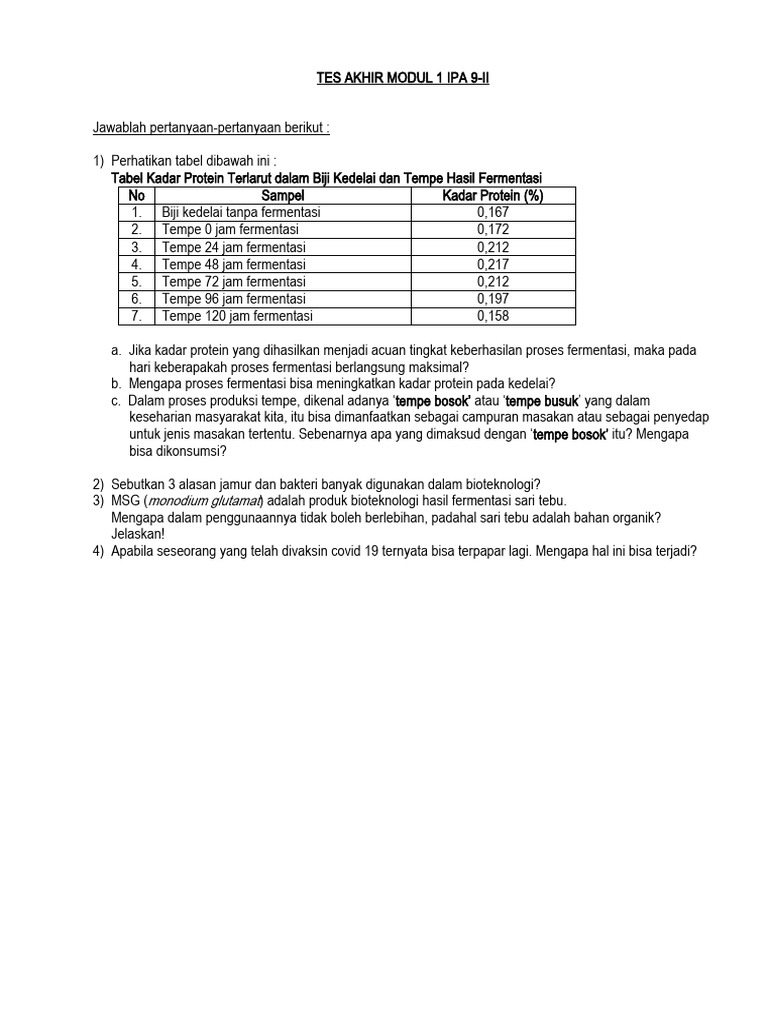 TES AKHIR MODUL 1 IPA 9-II

Jawablah pertanyaan-pertanyaan berikut :

1) Perhatikan tabel dibawah ini :
Tabel Kadar Protein Terlarut dalam Biji Kedelai dan Tempe Hasil Fermentasi

| No | Sampel | Kadar Protein (%) |
|---|---|---|
| 1. | Biji kedelai tanpa fermentasi | 0,167 |
| 2. | Tempe 0 jam fermentasi | 0,172 |
| 3. | Tempe 24 jam fermentasi | 0,212 |
| 4. | Tempe 48 jam fermentasi | 0,217 |
| 5. | Tempe 72 jam fermentasi | 0,212 |
| 6. | Tempe 96 jam fermentasi | 0,197 |
| 7. | Tempe 120 jam fermentasi | 0,158 |

a. Jika kadar protein yang dihasilkan menjadi acuan tingkat keberhasilan proses fermentasi, maka pada hari keberapakah proses fermentasi berlangsung maksimal?
b. Mengapa proses fermentasi bisa meningkatkan kadar protein pada kedelai?
c. Dalam proses produksi tempe, dikenal adanya 'tempe bosok' atau 'tempe busuk' yang dalam keseharian masyarakat kita, itu bisa dimanfaatkan sebagai campuran masakan atau sebagai penyedap untuk jenis masakan tertentu. Sebenarnya apa yang dimaksud dengan 'tempe bosok' itu? Mengapa bisa dikonsumsi?

2) Sebutkan 3 alasan jamur dan bakteri banyak digunakan dalam bioteknologi?
3) MSG (monodium glutamat) adalah produk bioteknologi hasil fermentasi sari tebu. Mengapa dalam penggunaannya tidak boleh berlebihan, padahal sari tebu adalah bahan organik? Jelaskan!
4) Apabila seseorang yang telah divaksin covid 19 ternyata bisa terpapar lagi. Mengapa hal ini bisa terjadi?